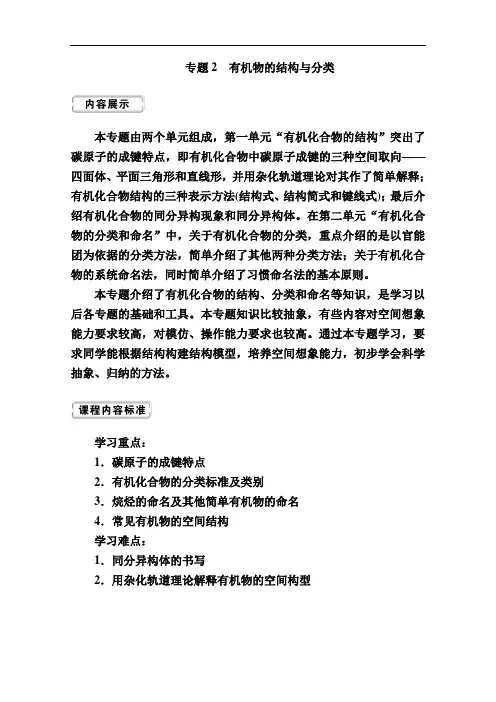 专题 2　有机物的结构与分类

内容展示

本专题由两个单元组成，第一单元“有机化合物的结构”突出了碳原子的成键特点，即有机化合物中碳原子成键的三种空间取向——四面体、平面三角形和直线形，并用杂化轨道理论对其作了简单解释；有机化合物结构的三种表示方法(结构式、结构简式和键线式)；最后介绍有机化合物的同分异构现象和同分异构体。在第二单元“有机化合物的分类和命名”中，关于有机化合物的分类，重点介绍的是以官能团为依据的分类方法，简单介绍了其他两种分类方法；关于有机化合物的系统命名法，同时简单介绍了习惯命名法的基本原则。

本专题介绍了有机化合物的结构、分类和命名等知识，是学习以后各专题的基础和工具。本专题知识比较抽象，有些内容对空间想象能力要求较高，对模仿、操作能力要求也较高。通过本专题学习，要求同学能根据结构构建结构模型，培养空间想象能力，初步学会科学抽象、归纳的方法。

课程内容标准

学习重点：
1．碳原子的成键特点
2．有机化合物的分类标准及类别
3．烷烃的命名及其他简单有机物的命名
4．常见有机物的空间结构
学习难点：
1．同分异构体的书写
2．用杂化轨道理论解释有机物的空间构型